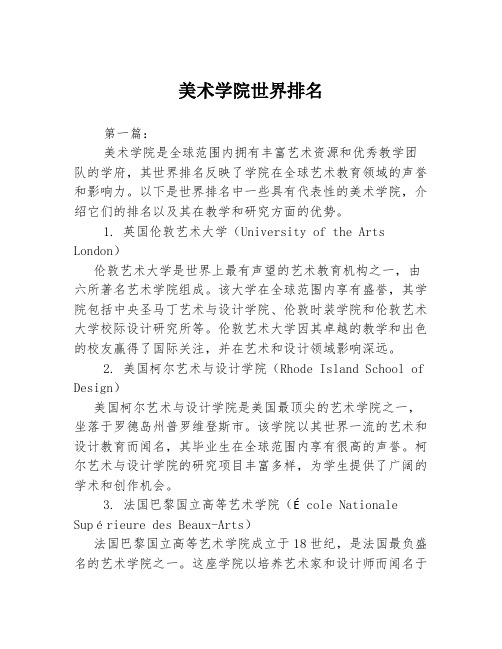 美术学院世界排名

第一篇：

美术学院是全球范围内拥有丰富艺术资源和优秀教学团队的学府，其世界排名反映了学院在全球艺术教育领域的声誉和影响力。以下是世界排名中一些具有代表性的美术学院，介绍它们的排名以及其在教学和研究方面的优势。

1. 英国伦敦艺术大学（University of the Arts London）

伦敦艺术大学是世界上最有声望的艺术教育机构之一，由六所著名艺术学院组成。该大学在全球范围内享有盛誉，其学院包括中央圣马丁艺术与设计学院、伦敦时装学院和伦敦艺术大学校际设计研究所等。伦敦艺术大学因其卓越的教学和出色的校友赢得了国际关注，并在艺术和设计领域影响深远。

2. 美国柯尔艺术与设计学院（Rhode Island School of Design）

美国柯尔艺术与设计学院是美国最顶尖的艺术学院之一，坐落于罗德岛州普罗维登斯市。该学院以其世界一流的艺术和设计教育而闻名，其毕业生在全球范围内享有很高的声誉。柯尔艺术与设计学院的研究项目丰富多样，为学生提供了广阔的学术和创作机会。

3. 法国巴黎国立高等艺术学院（É cole Nationale Sup é rieure des Beaux-Arts）

法国巴黎国立高等艺术学院成立于18世纪，是法国最负盛名的艺术学院之一。这座学院以培养艺术家和设计师而闻名于